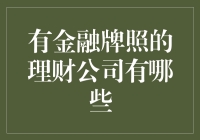 有金融牌照的理财公司有哪些